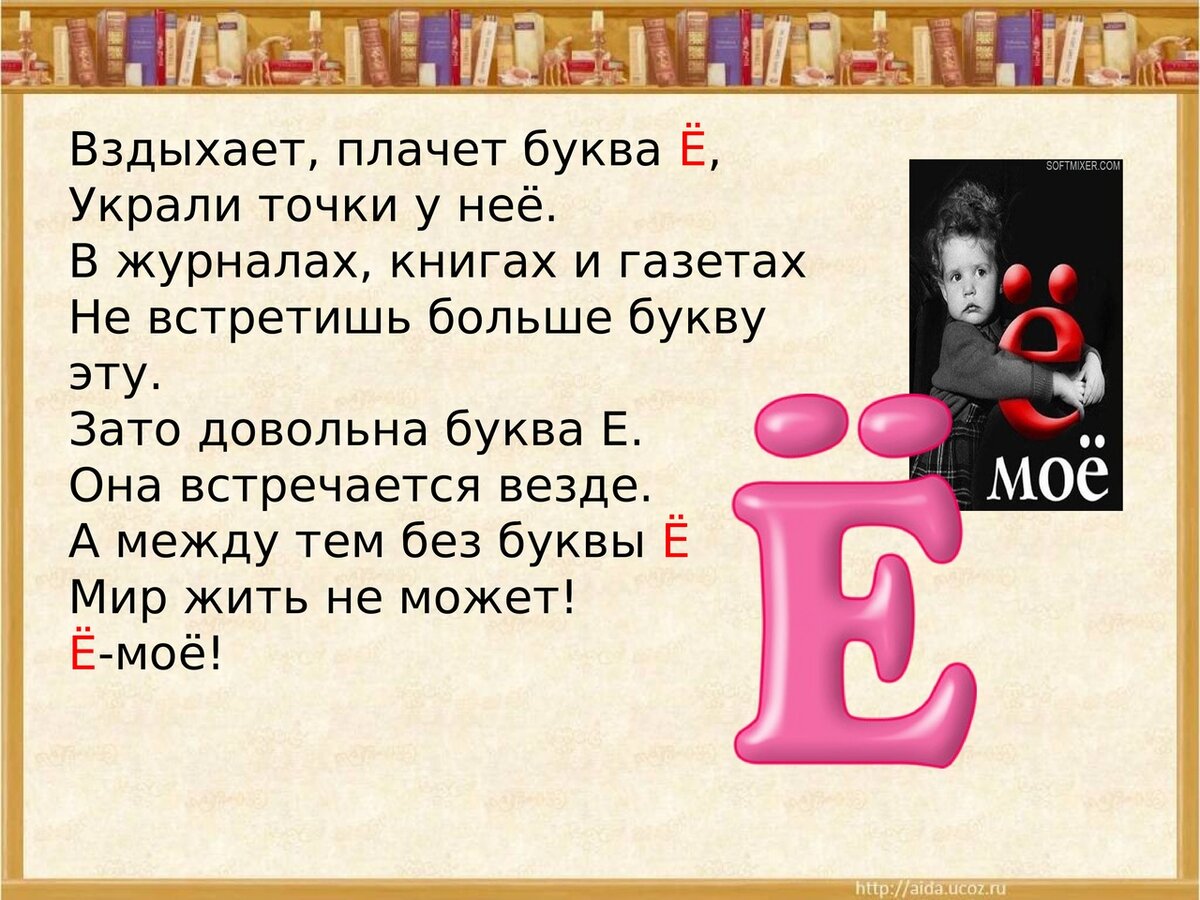 Вздыхает, плачет буква Ё,
Украли точки у неё.
В журналах, книгах и газетах
Не встретишь больше букву эту.
Зато довольна буква Е.
Она встречается везде.
А между тем без буквы Ё
Мир жить не может!
Ё-моё!

SOFTMIXER.COM

ё
моё

Ё

http://aida.ucoz.ru